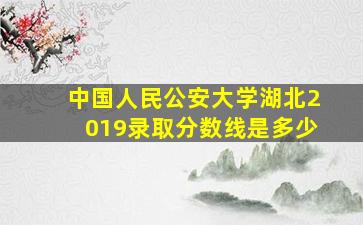 中国人民公安大学湖北2019录取分数线是多少